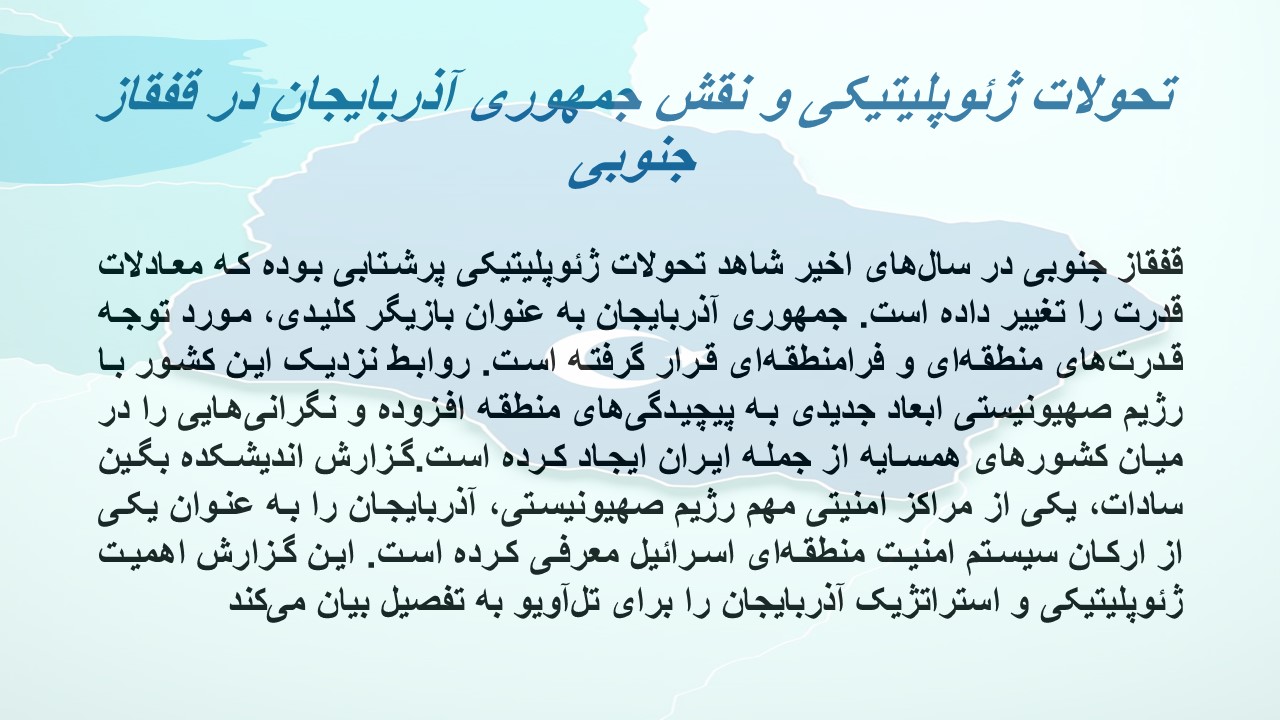 تحولات ژئوپلیتیکی و نقش جمهوری آذربایجان در قفقاز جنوبی

قفقاز جنوبی در سال‌های اخیر شاهد تحولات ژئوپلیتیکی پرشتابی بوده که معادلات قدرت را تغییر داده است. جمهوری آذربایجان به عنوان بازیگر کلیدی، مورد توجه قدرت‌های منطقه‌ای و فرامنطقه‌ای قرار گرفته است. روابط نزدیک این کشور با رژیم صهیونیستی ابعاد جدیدی به پیچیدگی‌های منطقه افزوده و نگرانی‌هایی را در میان کشورهای همسایه از جمله ایران ایجاد کرده است.گزارش اندیشکده بگین سادات، یکی از مراکز امنیتی مهم رژیم صهیونیستی، آذربایجان را به عنوان یکی از ارکان سیستم امنیت منطقه‌ای اسرائیل معرفی کرده است. این گزارش اهمیت ژئوپلیتیکی و استراتژیک آذربایجان را برای تل‌آویو به تفصیل بیان می‌کند